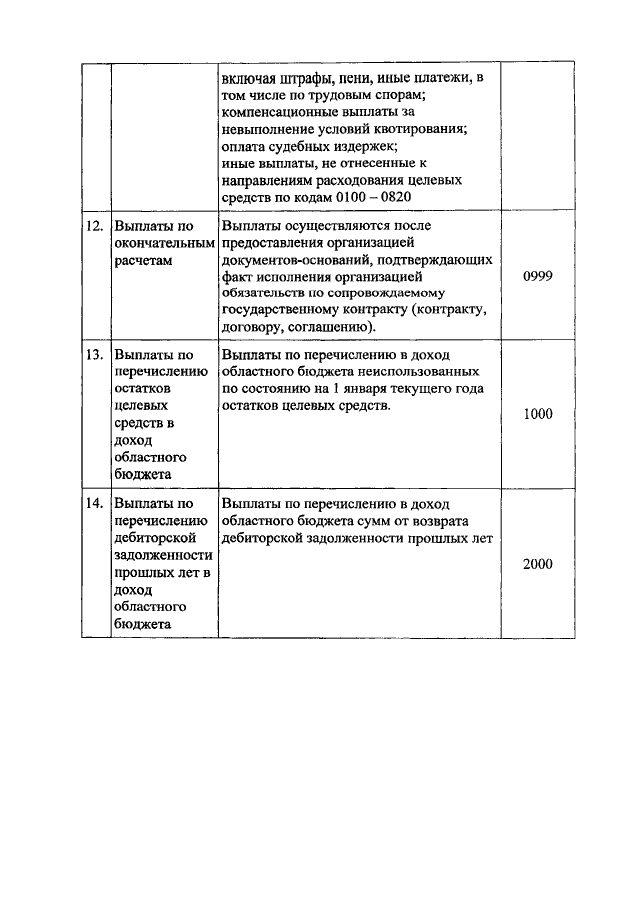 |  |  |  |  |
|---|---|---|---|
|  |  | включая штрафы, пени, иные платежи, в том числе по трудовым спорам; компенсационные выплаты за невыполнение условий квотирования; оплата судебных издержек; иные выплаты, не отнесенные к направлениям расходования целевых средств по кодам 0100 – 0820 |  |
| 12. | Выплаты по окончательным расчетам | Выплаты осуществляются после предоставления организацией документов-оснований, подтверждающих факт исполнения организацией обязательств по сопровождаемому государственному контракту (контракту, договору, соглашению). | 0999 |
| 13. | Выплаты по перечислению остатков целевых средств в доход областного бюджета | Выплаты по перечислению в доход областного бюджета неиспользованных по состоянию на 1 января текущего года остатков целевых средств. | 1000 |
| 14. | Выплаты по перечислению дебиторской задолженности прошлых лет в доход областного бюджета | Выплаты по перечислению в доход областного бюджета сумм от возврата дебиторской задолженности прошлых лет | 2000 |